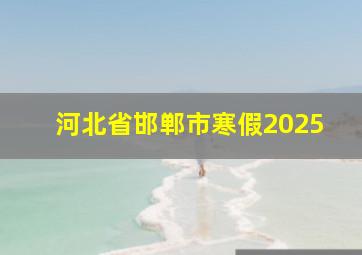 河北省邯郸市寒假2025